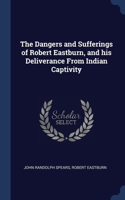 The Dangers and Sufferings of Robert Eastburn, and his Deliverance From Indian Captivity

Scholar SELECT

JOHN RANDOLPH SPEARS, ROBERT EASTBURN